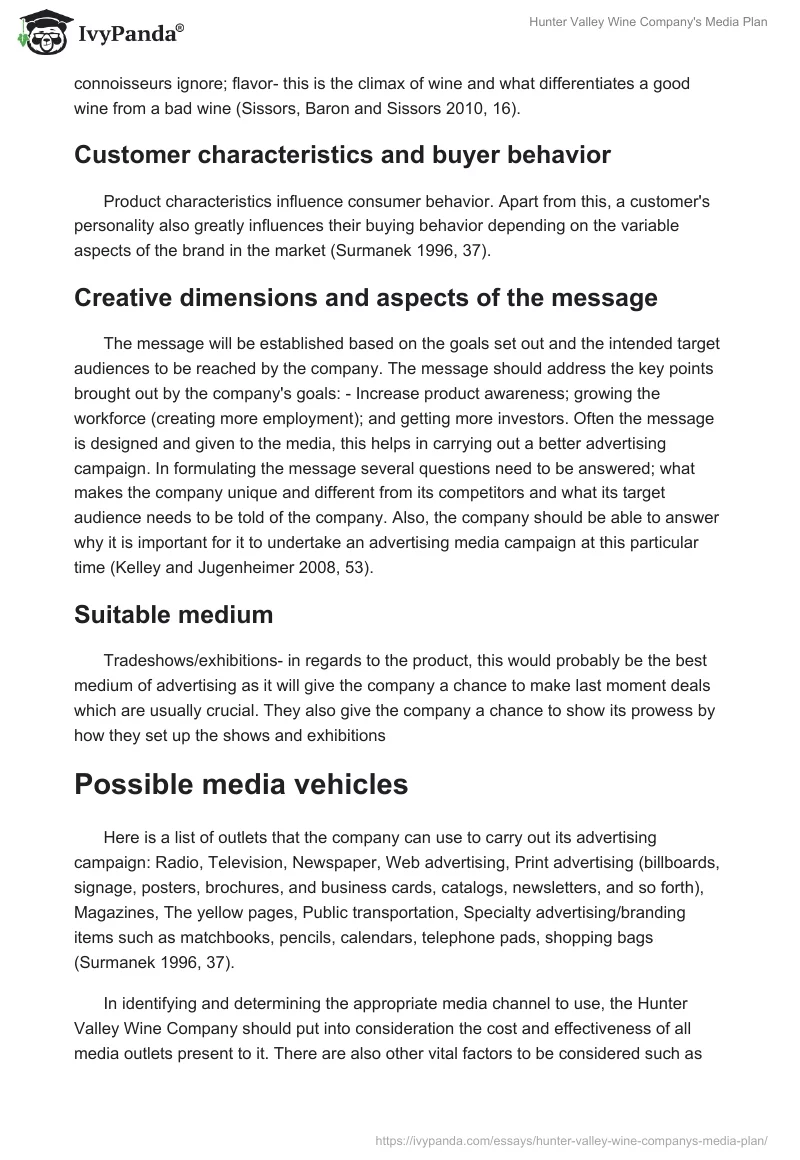 IvyPanda®

Hunter Valley Wine Company's Media Plan

connoisseurs ignore; flavor- this is the climax of wine and what differentiates a good wine from a bad wine (Sissors, Baron and Sissors 2010, 16).

Customer characteristics and buyer behavior

Product characteristics influence consumer behavior. Apart from this, a customer's personality also greatly influences their buying behavior depending on the variable aspects of the brand in the market (Surmanek 1996, 37).

Creative dimensions and aspects of the message

The message will be established based on the goals set out and the intended target audiences to be reached by the company. The message should address the key points brought out by the company's goals: - Increase product awareness; growing the workforce (creating more employment); and getting more investors. Often the message is designed and given to the media, this helps in carrying out a better advertising campaign. In formulating the message several questions need to be answered; what makes the company unique and different from its competitors and what its target audience needs to be told of the company. Also, the company should be able to answer why it is important for it to undertake an advertising media campaign at this particular time (Kelley and Jugenheimer 2008, 53).

Suitable medium

Tradeshows/exhibitions- in regards to the product, this would probably be the best medium of advertising as it will give the company a chance to make last moment deals which are usually crucial. They also give the company a chance to show its prowess by how they set up the shows and exhibitions

Possible media vehicles

Here is a list of outlets that the company can use to carry out its advertising campaign: Radio, Television, Newspaper, Web advertising, Print advertising (billboards, signage, posters, brochures, and business cards, catalogs, newsletters, and so forth), Magazines, The yellow pages, Public transportation, Specialty advertising/branding items such as matchbooks, pencils, calendars, telephone pads, shopping bags (Surmanek 1996, 37).

In identifying and determining the appropriate media channel to use, the Hunter Valley Wine Company should put into consideration the cost and effectiveness of all media outlets present to it. There are also other vital factors to be considered such as

https://ivypanda.com/essays/hunter-valley-wine-companys-media-plan/